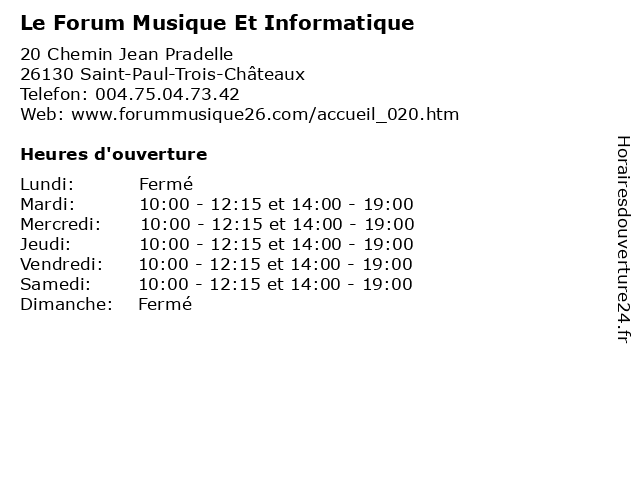 Le Forum Musique Et Informatique

20 Chemin Jean Pradelle
26130 Saint-Paul-Trois-Châteaux
Telefon: 004.75.04.73.42
Web: www.forummusique26.com/accueil_020.htm

Heures d'ouverture

Lundi: Fermé
Mardi: 10:00 - 12:15 et 14:00 - 19:00
Mercredi: 10:00 - 12:15 et 14:00 - 19:00
Jeudi: 10:00 - 12:15 et 14:00 - 19:00
Vendredi: 10:00 - 12:15 et 14:00 - 19:00
Samedi: 10:00 - 12:15 et 14:00 - 19:00
Dimanche: Fermé

Horairesdouverture24.fr